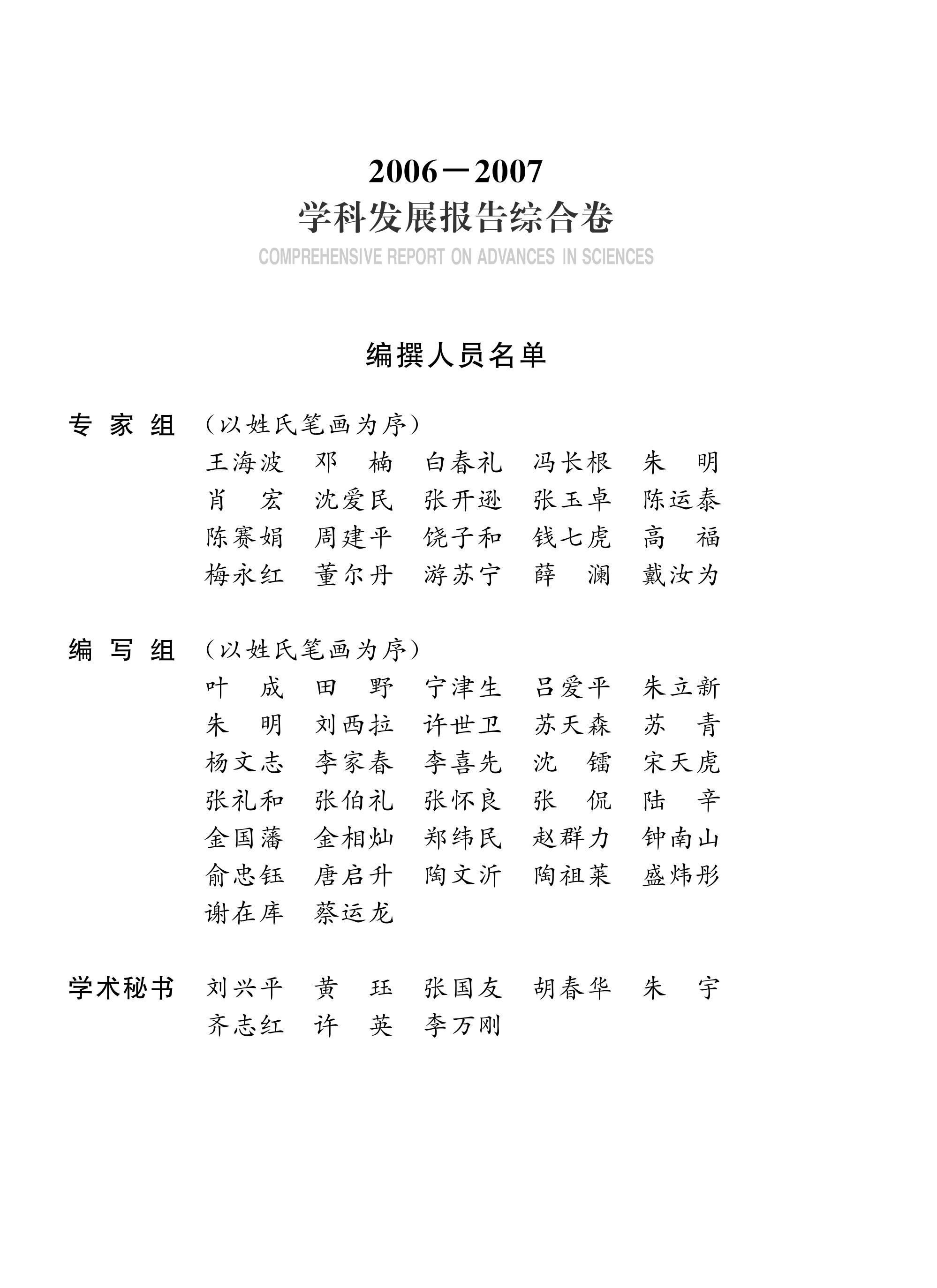 2006－2007
学科发展报告综合卷
COMPREHENSIVE REPORT ON ADVANCES IN SCIENCES

编撰人员名单

专家组 （以姓氏笔画为序）
王海波 邓楠 白春礼 冯长根 朱明
肖宏 沈爱民 张开逊 张玉卓 陈运泰
陈赛娟 周建平 饶子和 钱七虎 高福
梅永红 董尔丹 游苏宁 薛澜 戴汝为

编写组 （以姓氏笔画为序）
叶成 田野 宁津生 吕爱平 朱立新
朱明 刘西拉 许世卫 苏天森 苏青
杨文志 李家春 李喜先 沈镭 宋天虎
张礼和 张伯礼 张怀良 张侃 陆辛
金国藩 金相灿 郑纬民 赵群力 钟南山
俞忠钰 唐启升 陶文沂 陶祖莱 盛炜彤
谢在库 蔡运龙

学术秘书 刘兴平 黄珏 张国友 胡春华 朱宇
齐志红 许英 李万刚